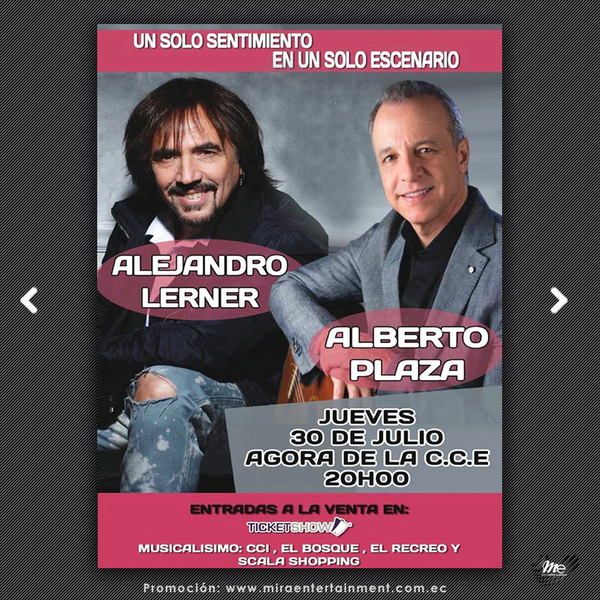 UN SOLO SENTIMIENTO
EN UN SOLO ESCENARIO

ALEJANDRO LERNER

ALBERTO PLAZA

JUEVES
30 DE JULIO
AGORA DE LA C.C.E
20H00

ENTRADAS A LA VENTA EN:
TICKETSHOW

MUSICALISIMO: CCI , EL BOSQUE , EL RECREO Y SCALA SHOPPING

me

Promoción: www.miraentertainment.com.ec